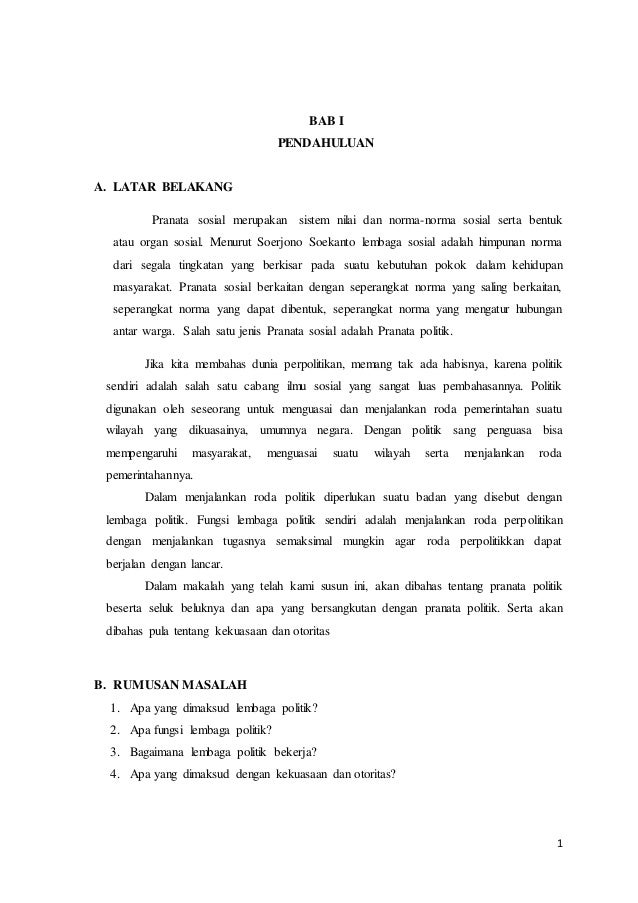 BAB I
PENDAHULUAN

A. LATAR BELAKANG

Pranata sosial merupakan sistem nilai dan norma-norma sosial serta bentuk atau organ sosial. Menurut Soerjono Soekanto lembaga sosial adalah himpunan norma dari segala tingkatan yang berkisar pada suatu kebutuhan pokok dalam kehidupan masyarakat. Pranata sosial berkaitan dengan seperangkat norma yang saling berkaitan, seperangkat norma yang dapat dibentuk, seperangkat norma yang mengatur hubungan antar warga. Salah satu jenis Pranata sosial adalah Pranata politik.

Jika kita membahas dunia perpolitikan, memang tak ada habisnya, karena politik sendiri adalah salah satu cabang ilmu sosial yang sangat luas pembahasannya. Politik digunakan oleh seseorang untuk menguasai dan menjalankan roda pemerintahan suatu wilayah yang dikuasainya, umumnya negara. Dengan politik sang penguasa bisa mempengaruhi masyarakat, menguasai suatu wilayah serta menjalankan roda pemerintahannya.

Dalam menjalankan roda politik diperlukan suatu badan yang disebut dengan lembaga politik. Fungsi lembaga politik sendiri adalah menjalankan roda perpolitikan dengan menjalankan tugasnya semaksimal mungkin agar roda perpolitikkan dapat berjalan dengan lancar.

Dalam makalah yang telah kami susun ini, akan dibahas tentang pranata politik beserta seluk beluknya dan apa yang bersangkutan dengan pranata politik. Serta akan dibahas pula tentang kekuasaan dan otoritas

B. RUMUSAN MASALAH
1. Apa yang dimaksud lembaga politik?
2. Apa fungsi lembaga politik?
3. Bagaimana lembaga politik bekerja?
4. Apa yang dimaksud dengan kekuasaan dan otoritas?

1